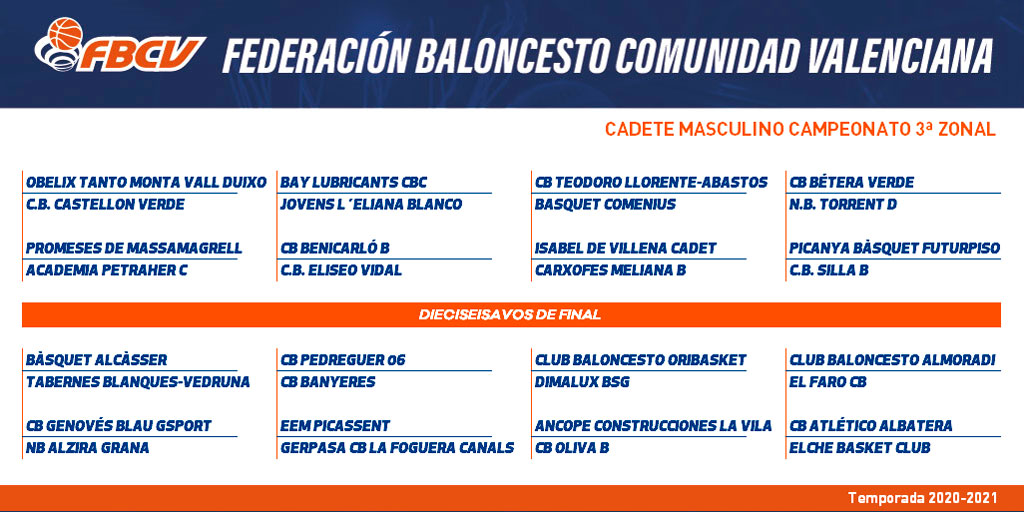 FBCV FEDERACIÓN BALONCESTO COMUNIDAD VALENCIANA

CADETE MASCULINO CAMPEONATO 3ª ZONAL

OBELIX TANTO MONTA VALL DUIXO
C.B. CASTELLON VERDE

PROMESES DE MASSAMAGRELL
ACADEMIA PETRAHER C

BAY LUBRICANTS CBC
JOVENS L´ELIANA BLANCO

CB BENICARLÓ B
C.B. ELISEO VIDAL

CB TEODORO LLORENTE-ABASTOS
BASQUET COMENIUS

ISABEL DE VILLENA CADET
CARXOFES MELIANA B

CB BÉTERA VERDE
N.B. TORRENT D

PICANYA BÀSQUET FUTURPISO
C.B. SILLA B

DIECISEISAVOS DE FINAL

BÀSQUET ALCÀSSER
TABERNES BLANQUES-VEDRUNA

CB GENOVÉS BLAU GSPORT
NB ALZIRA GRANA

CB PEDREGUER 06
CB BANYERES

EEM PICASSENT
GERPASA CB LA FOGUERA CANALS

CLUB BALONCESTO ORIBASKET
DIMALUX BSG

ANCOPE CONSTRUCCIONES LA VILA
CB OLIVA B

CLUB BALONCESTO ALMORADI
EL FARO CB

CB ATLÉTICO ALBATERA
ELCHE BASKET CLUB

Temporada 2020-2021